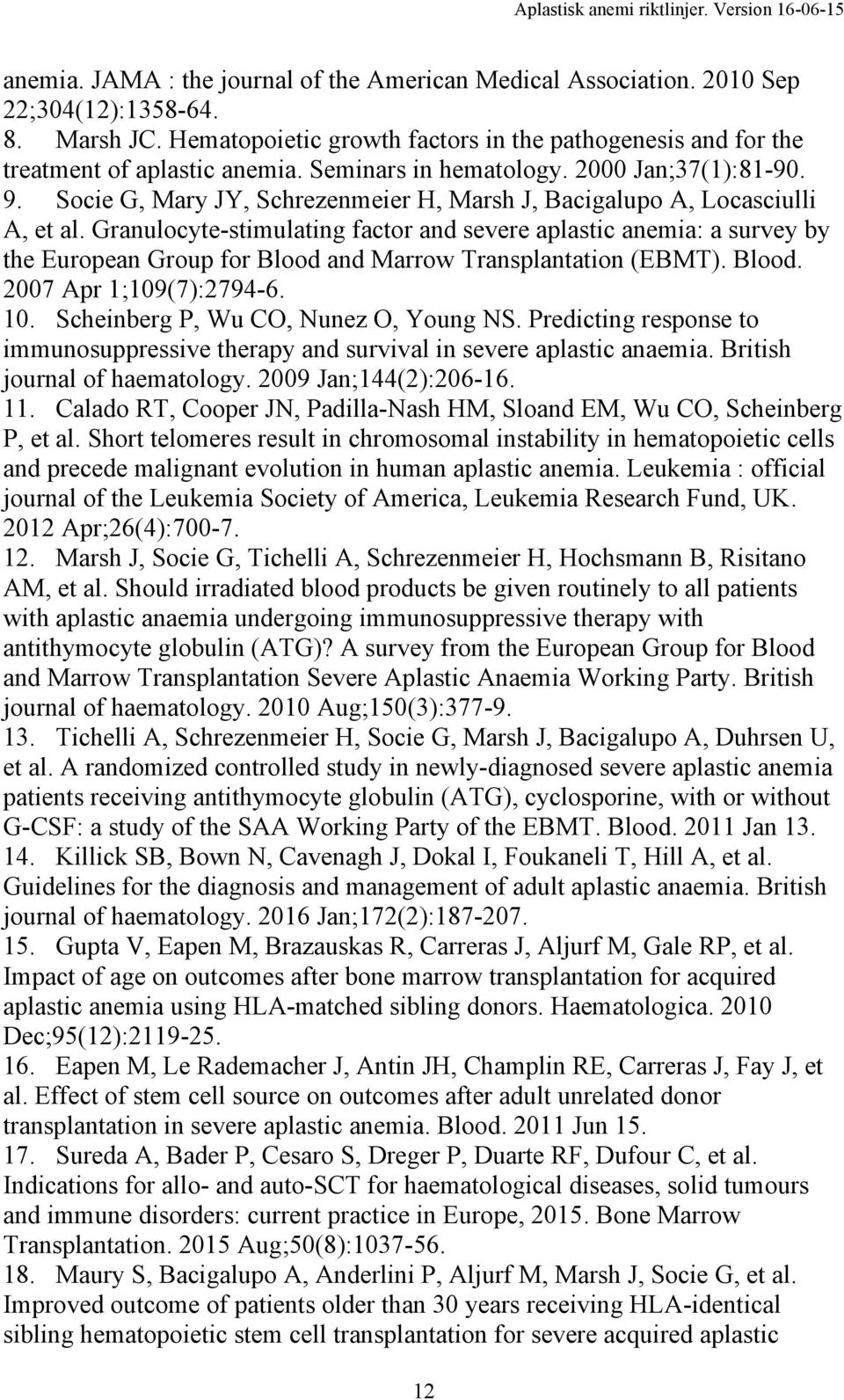 Aplastisk anemi riktlinjer. Version 16-06-15

anemia. JAMA : the journal of the American Medical Association. 2010 Sep 22;304(12):1358-64.
8. Marsh JC. Hematopoietic growth factors in the pathogenesis and for the treatment of aplastic anemia. Seminars in hematology. 2000 Jan;37(1):81-90.
9. Socie G, Mary JY, Schrezenmeier H, Marsh J, Bacigalupo A, Locasciulli A, et al. Granulocyte-stimulating factor and severe aplastic anemia: a survey by the European Group for Blood and Marrow Transplantation (EBMT). Blood. 2007 Apr 1;109(7):2794-6.
10. Scheinberg P, Wu CO, Nunez O, Young NS. Predicting response to immunosuppressive therapy and survival in severe aplastic anaemia. British journal of haematology. 2009 Jan;144(2):206-16.
11. Calado RT, Cooper JN, Padilla-Nash HM, Sloand EM, Wu CO, Scheinberg P, et al. Short telomeres result in chromosomal instability in hematopoietic cells and precede malignant evolution in human aplastic anemia. Leukemia : official journal of the Leukemia Society of America, Leukemia Research Fund, UK. 2012 Apr;26(4):700-7.
12. Marsh J, Socie G, Tichelli A, Schrezenmeier H, Hochsmann B, Risitano AM, et al. Should irradiated blood products be given routinely to all patients with aplastic anaemia undergoing immunosuppressive therapy with antithymocyte globulin (ATG)? A survey from the European Group for Blood and Marrow Transplantation Severe Aplastic Anaemia Working Party. British journal of haematology. 2010 Aug;150(3):377-9.
13. Tichelli A, Schrezenmeier H, Socie G, Marsh J, Bacigalupo A, Duhrsen U, et al. A randomized controlled study in newly-diagnosed severe aplastic anemia patients receiving antithymocyte globulin (ATG), cyclosporine, with or without G-CSF: a study of the SAA Working Party of the EBMT. Blood. 2011 Jan 13.
14. Killick SB, Bown N, Cavenagh J, Dokal I, Foukaneli T, Hill A, et al. Guidelines for the diagnosis and management of adult aplastic anaemia. British journal of haematology. 2016 Jan;172(2):187-207.
15. Gupta V, Eapen M, Brazauskas R, Carreras J, Aljurf M, Gale RP, et al. Impact of age on outcomes after bone marrow transplantation for acquired aplastic anemia using HLA-matched sibling donors. Haematologica. 2010 Dec;95(12):2119-25.
16. Eapen M, Le Rademacher J, Antin JH, Champlin RE, Carreras J, Fay J, et al. Effect of stem cell source on outcomes after adult unrelated donor transplantation in severe aplastic anemia. Blood. 2011 Jun 15.
17. Sureda A, Bader P, Cesaro S, Dreger P, Duarte RF, Dufour C, et al. Indications for allo- and auto-SCT for haematological diseases, solid tumours and immune disorders: current practice in Europe, 2015. Bone Marrow Transplantation. 2015 Aug;50(8):1037-56.
18. Maury S, Bacigalupo A, Anderlini P, Aljurf M, Marsh J, Socie G, et al. Improved outcome of patients older than 30 years receiving HLA-identical sibling hematopoietic stem cell transplantation for severe acquired aplastic

12